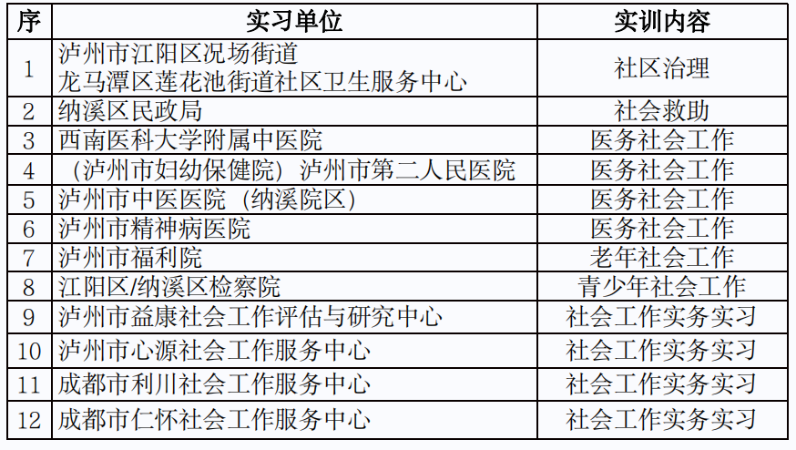 | 序 | 实习单位 | 实训内容 |
|---|---|---|
| 1 | 泸州市江阳区况场街道 龙马潭区莲花池街道社区卫生服务中心 | 社区治理 |
| 2 | 纳溪区民政局 | 社会救助 |
| 3 | 西南医科大学附属中医院 | 医务社会工作 |
| 4 | （泸州市妇幼保健院）泸州市第二人民医院 | 医务社会工作 |
| 5 | 泸州市中医医院（纳溪院区） | 医务社会工作 |
| 6 | 泸州市精神病医院 | 医务社会工作 |
| 7 | 泸州市福利院 | 老年社会工作 |
| 8 | 江阳区/纳溪区检察院 | 青少年社会工作 |
| 9 | 泸州市益康社会工作评估与研究中心 | 社会工作实务实习 |
| 10 | 泸州市心源社会工作服务中心 | 社会工作实务实习 |
| 11 | 成都市利川社会工作服务中心 | 社会工作实务实习 |
| 12 | 成都市仁怀社会工作服务中心 | 社会工作实务实习 |